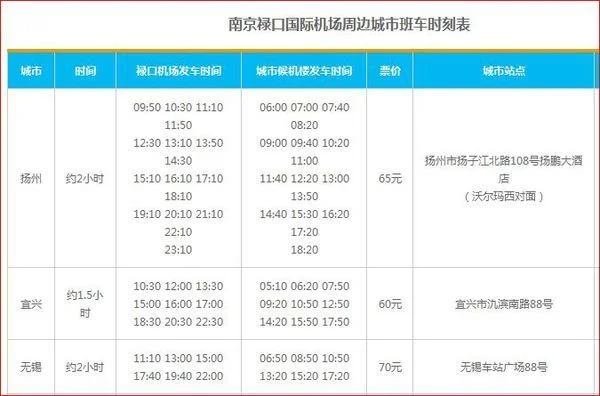 南京禄口国际机场周边城市班车时刻表

| 城市 | 时间 | 禄口机场发车时间 | 城市候机楼发车时间 | 票价 | 城市站点 |
|---|---|---|---|---|---|
| 扬州 | 约2小时 | 09:50 10:30 11:10 11:50 12:30 13:10 13:50 14:30 15:10 16:10 17:10 18:10 19:10 20:10 21:10 22:10 23:10 | 06:00 07:00 07:40 08:20 09:00 09:40 10:20 11:00 11:40 12:20 13:00 13:50 14:40 15:30 16:20 17:20 18:20 | 65元 | 扬州市扬子江北路108号扬鹏大酒店（沃尔玛西对面） |
| 宜兴 | 约1.5小时 | 10:30 12:00 13:30 15:00 16:00 17:00 18:30 20:30 22:30 | 05:10 06:20 07:50 09:20 10:50 12:50 14:20 15:50 17:50 | 60元 | 宜兴市氿滨南路88号 |
| 无锡 | 约2小时 | 11:10 13:00 15:00 17:40 19:40 22:00 | 06:50 08:50 10:50 13:20 15:20 17:20 | 70元 | 无锡车站广场88号 |